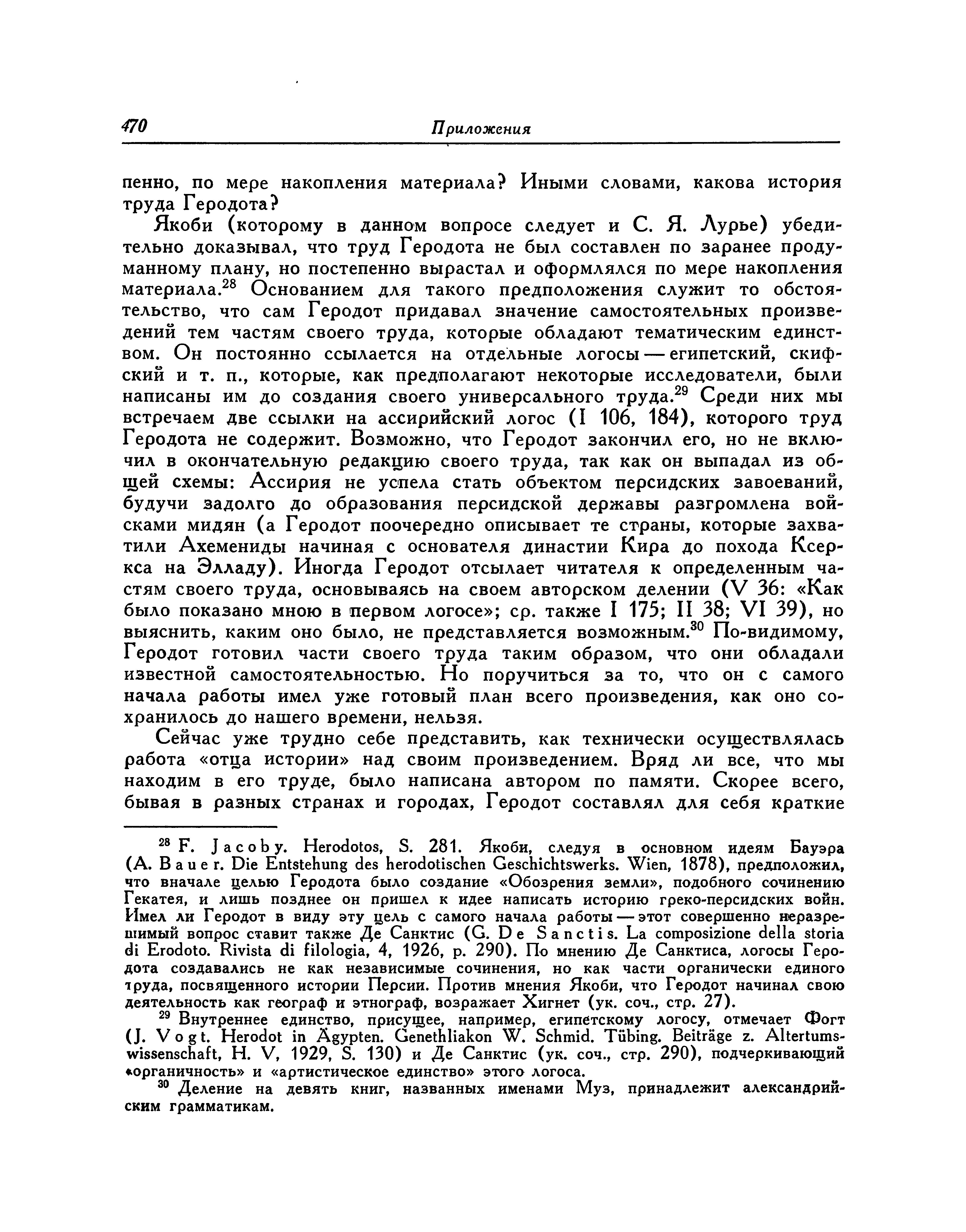 470 Приложения

пенно, по мере накопления материала? Иными словами, какова история труда Геродота?

Якоби (которому в данном вопросе следует и С. Я. Лурье) убедительно доказывал, что труд Геродота не был составлен по заранее продуманному плану, но постепенно вырастал и оформлялся по мере накопления материала.$^{28}$ Основанием для такого предположения служит то обстоятельство, что сам Геродот придавал значение самостоятельных произведений тем частям своего труда, которые обладают тематическим единством. Он постоянно ссылается на отдельные логосы — египетский, скифский и т. п., которые, как предполагают некоторые исследователи, были написаны им до создания своего универсального труда.$^{29}$ Среди них мы встречаем две ссылки на ассирийский логос (I 106, 184), которого труд Геродота не содержит. Возможно, что Геродот закончил его, но не включил в окончательную редакцию своего труда, так как он выпадал из общей схемы: Ассирия не успела стать объектом персидских завоеваний, будучи задолго до образования персидской державы разгромлена войсками мидян (а Геродот поочередно описывает те страны, которые захватили Ахемениды начиная с основателя династии Кира до похода Ксеркса на Элладу). Иногда Геродот отсылает читателя к определенным частям своего труда, основываясь на своем авторском делении (V 36: «Как было показано мною в первом логосе»; ср. также I 175; II 38; VI 39), но выяснить, каким оно было, не представляется возможным.$^{30}$ По-видимому, Геродот готовил части своего труда таким образом, что они обладали известной самостоятельностью. Но поручиться за то, что он с самого начала работы имел уже готовый план всего произведения, как оно сохранилось до нашего времени, нельзя.

Сейчас уже трудно себе представить, как технически осуществлялась работа «отца истории» над своим произведением. Вряд ли все, что мы находим в его труде, было написана автором по памяти. Скорее всего, бывая в разных странах и городах, Геродот составлял для себя краткие

$^{28}$ F. Jacoby. Herodotos, S. 281. Якоби, следуя в основном идеям Бауэра (A. Bauer. Die Entstehung des herodotischen Geschichtswerks. Wien, 1878), предположил, что вначале целью Геродота было создание «Обозрения земли», подобного сочинению Гекатея, и лишь позднее он пришел к идее написать историю греко-персидских войн. Имел ли Геродот в виду эту цель с самого начала работы — этот совершенно неразрешимый вопрос ставит также Де Санктис (G. De Sanctis. La composizione della storia di Erodoto. Rivista di filologia, 4, 1926, p. 290). По мнению Де Санктиса, логосы Геродота создавались не как независимые сочинения, но как части органически единого труда, посвященного истории Персии. Против мнения Якоби, что Геродот начинал свою деятельность как географ и этнограф, возражает Хигнет (ук. соч., стр. 27).

$^{29}$ Внутреннее единство, присущее, например, египетскому логосу, отмечает Фогт (J. Vogt. Herodot in Ägypten. Genethliakon W. Schmid. Tübing. Beiträge z. Altertumswissenschaft, H. V, 1929, S. 130) и Де Санктис (ук. соч., стр. 290), подчеркивающий «органичность» и «артистическое единство» этого логоса.

$^{30}$ Деление на девять книг, названных именами Муз, принадлежит александрийским грамматикам.